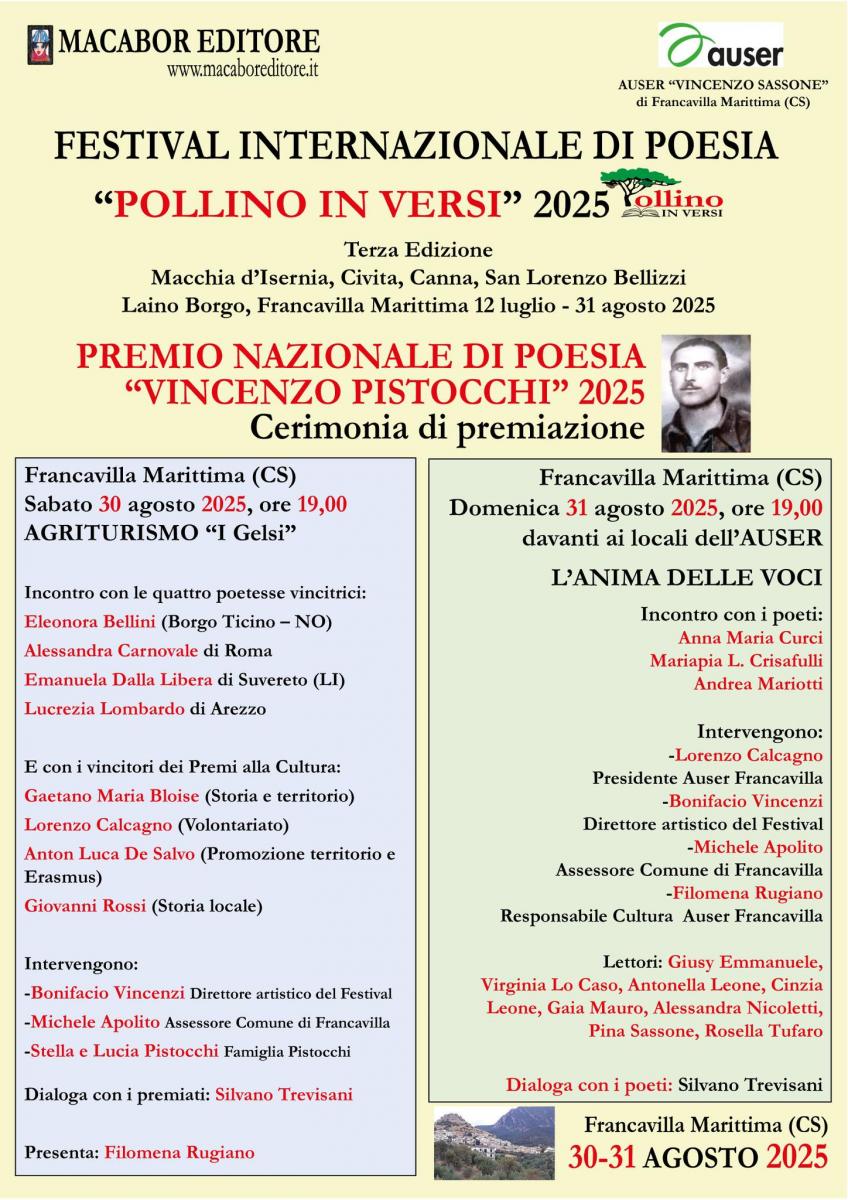 MACABOR EDITORE
www.macaboreditore.it

auser
AUSER "VINCENZO SASSONE" di Francavilla Marittima (CS)

FESTIVAL INTERNAZIONALE DI POESIA
"POLLINO IN VERSI" 2025
Pollino IN VERSI

Terza Edizione
Macchia d'Isernia, Civita, Canna, San Lorenzo Bellizzi
Laino Borgo, Francavilla Marittima 12 luglio - 31 agosto 2025

PREMIO NAZIONALE DI POESIA
"VINCENZO PISTOCCHI" 2025
Cerimonia di premiazione

Francavilla Marittima (CS)
Sabato 30 agosto 2025, ore 19,00
AGRITURISMO "I Gelsi"

Incontro con le quattro poetesse vincitrici:
Eleonora Bellini (Borgo Ticino – NO)
Alessandra Carnovale di Roma
Emanuela Dalla Libera di Suvereto (LI)
Lucrezia Lombardo di Arezzo

E con i vincitori dei Premi alla Cultura:
Gaetano Maria Bloise (Storia e territorio)
Lorenzo Calcagno (Volontariato)
Anton Luca De Salvo (Promozione territorio e Erasmus)
Giovanni Rossi (Storia locale)

Intervengono:
-Bonifacio Vincenzi Direttore artistico del Festival
-Michele Apolito Assessore Comune di Francavilla
-Stella e Lucia Pistocchi Famiglia Pistocchi

Dialoga con i premiati: Silvano Trevisani

Presenta: Filomena Rugiano

Francavilla Marittima (CS)
Domenica 31 agosto 2025, ore 19,00
davanti ai locali dell'AUSER

L'ANIMA DELLE VOCI

Incontro con i poeti:
Anna Maria Curci
Mariapia L. Crisafulli
Andrea Mariotti

Intervengono:
-Lorenzo Calcagno
Presidente Auser Francavilla
-Bonifacio Vincenzi
Direttore artistico del Festival
-Michele Apolito
Assessore Comune di Francavilla
-Filomena Rugiano
Responsabile Cultura Auser Francavilla

Lettori: Giusy Emmanuele, Virginia Lo Caso, Antonella Leone, Cinzia Leone, Gaia Mauro, Alessandra Nicoletti, Pina Sassone, Rosella Tufaro

Dialoga con i poeti: Silvano Trevisani

Francavilla Marittima (CS)
30-31 AGOSTO 2025